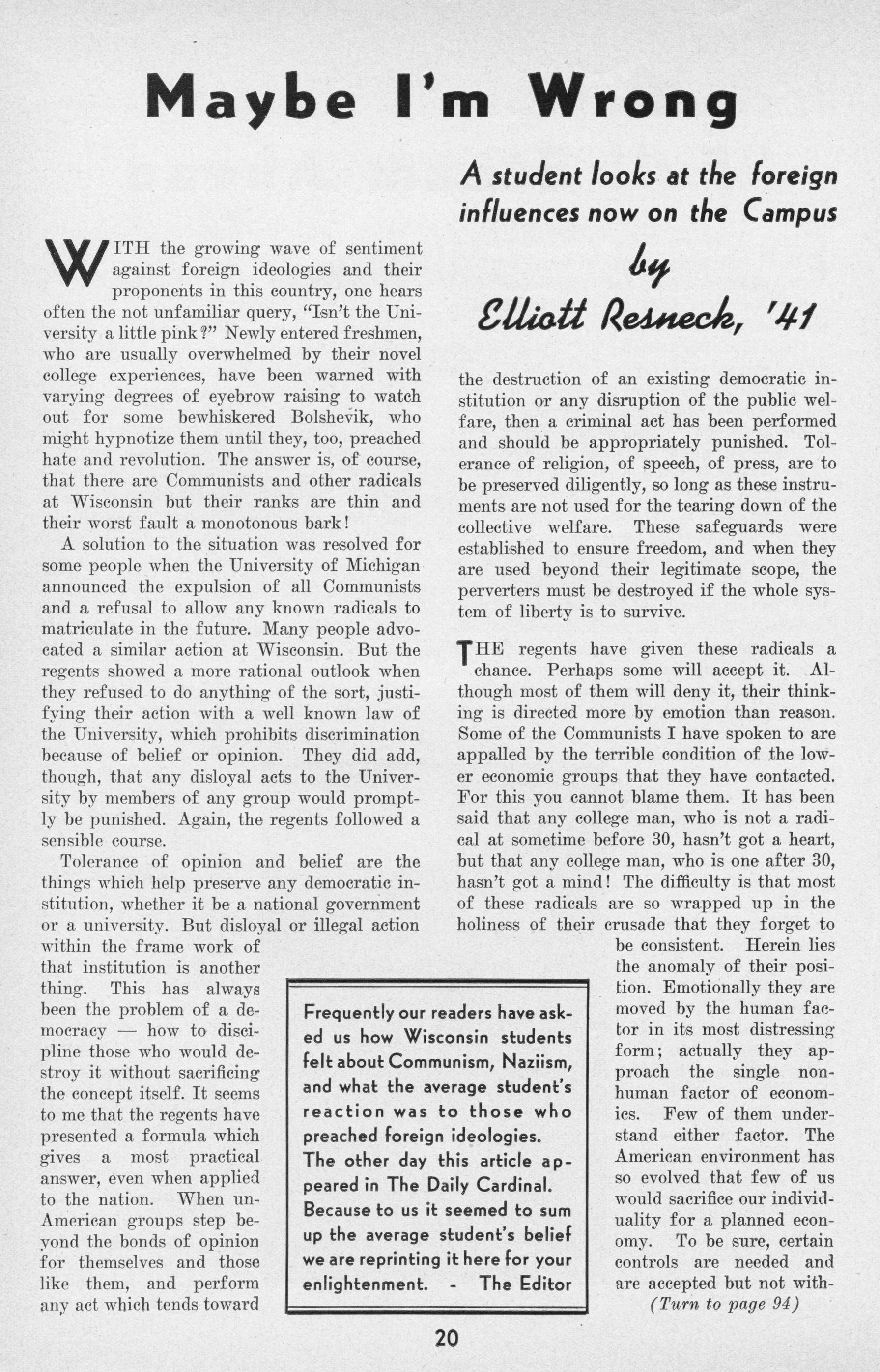 Maybe I'm Wrong

A student looks at the foreign influences now on the Campus

by
Elliott Resneck, '41

WITH the growing wave of sentiment against foreign ideologies and their proponents in this country, one hears often the not unfamiliar query, "Isn't the University a little pink?" Newly entered freshmen, who are usually overwhelmed by their novel college experiences, have been warned with varying degrees of eyebrow raising to watch out for some bewhiskered Bolshevik, who might hypnotize them until they, too, preached hate and revolution. The answer is, of course, that there are Communists and other radicals at Wisconsin but their ranks are thin and their worst fault a monotonous bark!

A solution to the situation was resolved for some people when the University of Michigan announced the expulsion of all Communists and a refusal to allow any known radicals to matriculate in the future. Many people advocated a similar action at Wisconsin. But the regents showed a more rational outlook when they refused to do anything of the sort, justifying their action with a well known law of the University, which prohibits discrimination because of belief or opinion. They did add, though, that any disloyal acts to the University by members of any group would promptly be punished. Again, the regents followed a sensible course.

Tolerance of opinion and belief are the things which help preserve any democratic institution, whether it be a national government or a university. But disloyal or illegal action within the frame work of that institution is another thing. This has always been the problem of a democracy — how to discipline those who would destroy it without sacrificing the concept itself. It seems to me that the regents have presented a formula which gives a most practical answer, even when applied to the nation. When un-American groups step beyond the bonds of opinion for themselves and those like them, and perform any act which tends toward the destruction of an existing democratic institution or any disruption of the public welfare, then a criminal act has been performed and should be appropriately punished. Tolerance of religion, of speech, of press, are to be preserved diligently, so long as these instruments are not used for the tearing down of the collective welfare. These safeguards were established to ensure freedom, and when they are used beyond their legitimate scope, the perverters must be destroyed if the whole system of liberty is to survive.

THE regents have given these radicals a chance. Perhaps some will accept it. Although most of them will deny it, their thinking is directed more by emotion than reason. Some of the Communists I have spoken to are appalled by the terrible condition of the lower economic groups that they have contacted. For this you cannot blame them. It has been said that any college man, who is not a radical at sometime before 30, hasn't got a heart, but that any college man, who is one after 30, hasn't got a mind! The difficulty is that most of these radicals are so wrapped up in the holiness of their crusade that they forget to be consistent. Herein lies the anomaly of their position. Emotionally they are moved by the human factor in its most distressing form; actually they approach the single non-human factor of economics. Few of them understand either factor. The American environment has so evolved that few of us would sacrifice our individuality for a planned economy. To be sure, certain controls are needed and are accepted but not with-
(Turn to page 94)

Frequently our readers have asked us how Wisconsin students felt about Communism, Naziism, and what the average student's reaction was to those who preached foreign ideologies. The other day this article appeared in The Daily Cardinal. Because to us it seemed to sum up the average student's belief we are reprinting it here for your enlightenment. - The Editor

20